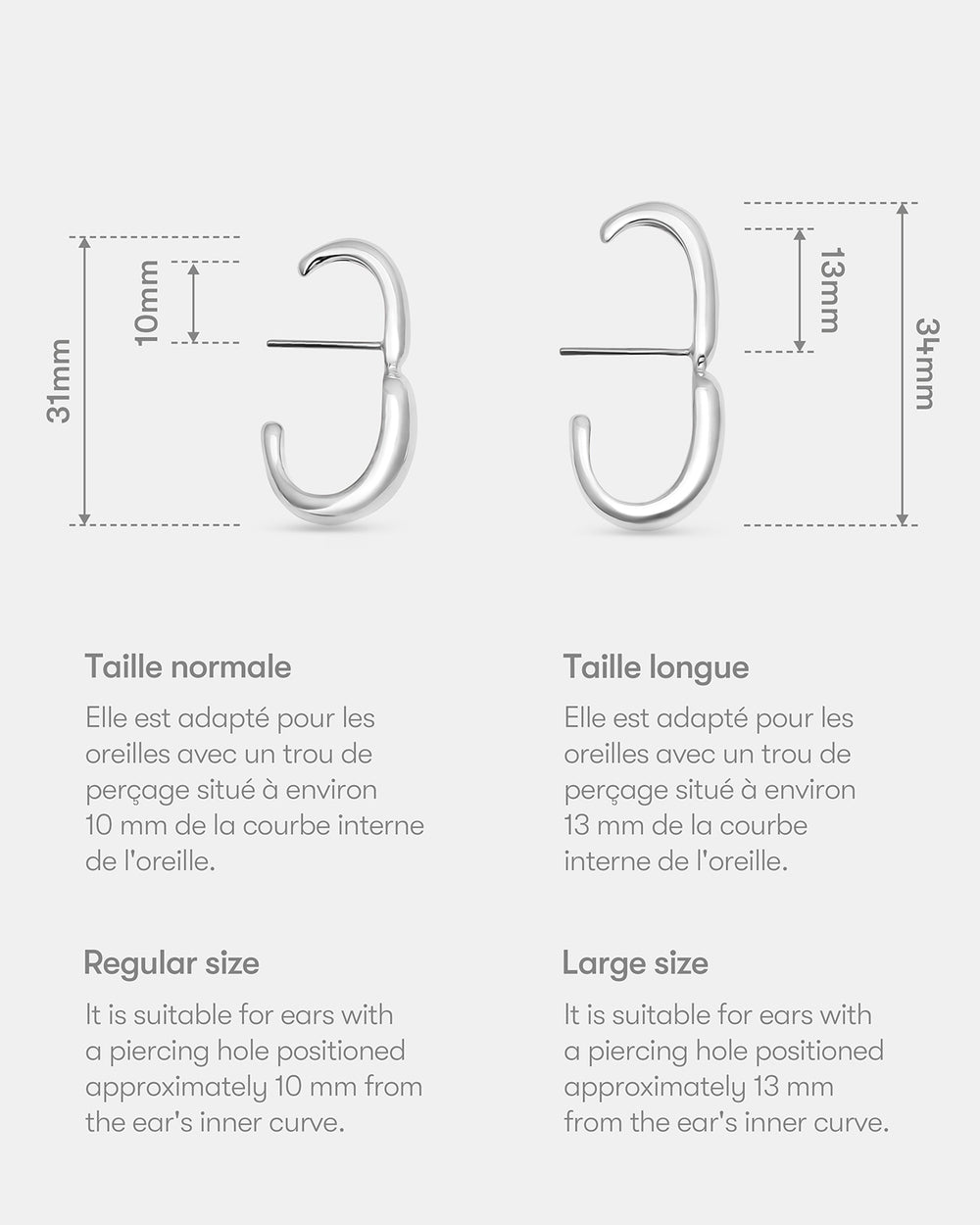 31mm

10mm

13mm

34mm

Taille normale

Elle est adapté pour les oreilles avec un trou de perçage situé à environ 10 mm de la courbe interne de l'oreille.

Regular size

It is suitable for ears with a piercing hole positioned approximately 10 mm from the ear's inner curve.

Taille longue

Elle est adapté pour les oreilles avec un trou de perçage situé à environ 13 mm de la courbe interne de l'oreille.

Large size

It is suitable for ears with a piercing hole positioned approximately 13 mm from the ear's inner curve.